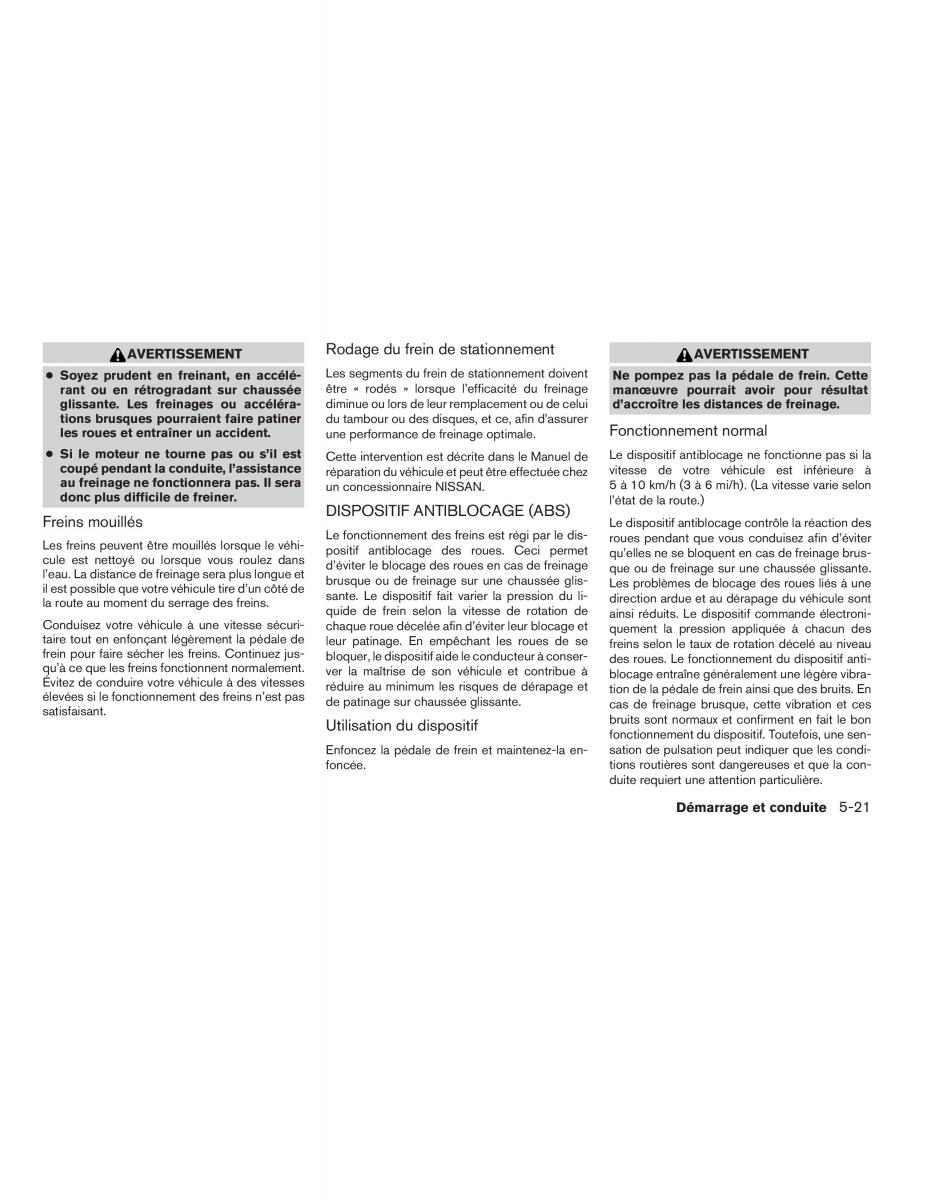 AVERTISSEMENT

● Soyez prudent en freinant, en accélérant ou en rétrogradant sur chaussée glissante. Les freinages ou accélérations brusques pourraient faire patiner les roues et entraîner un accident.

● Si le moteur ne tourne pas ou s'il est coupé pendant la conduite, l'assistance au freinage ne fonctionnera pas. Il sera donc plus difficile de freiner.

Freins mouillés

Les freins peuvent être mouillés lorsque le véhicule est nettoyé ou lorsque vous roulez dans l'eau. La distance de freinage sera plus longue et il est possible que votre véhicule tire d'un côté de la route au moment du serrage des freins.

Conduisez votre véhicule à une vitesse sécuritaire tout en enfonçant légèrement la pédale de frein pour faire sécher les freins. Continuez jusqu'à ce que les freins fonctionnent normalement. Évitez de conduire votre véhicule à des vitesses élevées si le fonctionnement des freins n'est pas satisfaisant.

Rodage du frein de stationnement

Les segments du frein de stationnement doivent être « rodés » lorsque l'efficacité du freinage diminue ou lors de leur remplacement ou de celui du tambour ou des disques, et ce, afin d'assurer une performance de freinage optimale.

Cette intervention est décrite dans le Manuel de réparation du véhicule et peut être effectuée chez un concessionnaire NISSAN.

DISPOSITIF ANTIBLOCAGE (ABS)

Le fonctionnement des freins est régi par le dispositif antiblocage des roues. Ceci permet d'éviter le blocage des roues en cas de freinage brusque ou de freinage sur une chaussée glissante. Le dispositif fait varier la pression du liquide de frein selon la vitesse de rotation de chaque roue décelée afin d'éviter leur blocage et leur patinage. En empêchant les roues de se bloquer, le dispositif aide le conducteur à conserver la maîtrise de son véhicule et contribue à réduire au minimum les risques de dérapage et de patinage sur chaussée glissante.

Utilisation du dispositif

Enfoncez la pédale de frein et maintenez-la enfoncée.

AVERTISSEMENT

Ne pompez pas la pédale de frein. Cette manœuvre pourrait avoir pour résultat d'accroître les distances de freinage.

Fonctionnement normal

Le dispositif antiblocage ne fonctionne pas si la vitesse de votre véhicule est inférieure à 5 à 10 km/h (3 à 6 mi/h). (La vitesse varie selon l'état de la route.)

Le dispositif antiblocage contrôle la réaction des roues pendant que vous conduisez afin d'éviter qu'elles ne se bloquent en cas de freinage brusque ou de freinage sur une chaussée glissante. Les problèmes de blocage des roues liés à une direction ardue et au dérapage du véhicule sont ainsi réduits. Le dispositif commande électroniquement la pression appliquée à chacun des freins selon le taux de rotation décelé au niveau des roues. Le fonctionnement du dispositif antiblocage entraîne généralement une légère vibration de la pédale de frein ainsi que des bruits. En cas de freinage brusque, cette vibration et ces bruits sont normaux et confirment en fait le bon fonctionnement du dispositif. Toutefois, une sensation de pulsation peut indiquer que les conditions routières sont dangereuses et que la conduite requiert une attention particulière.

Démarrage et conduite 5-21